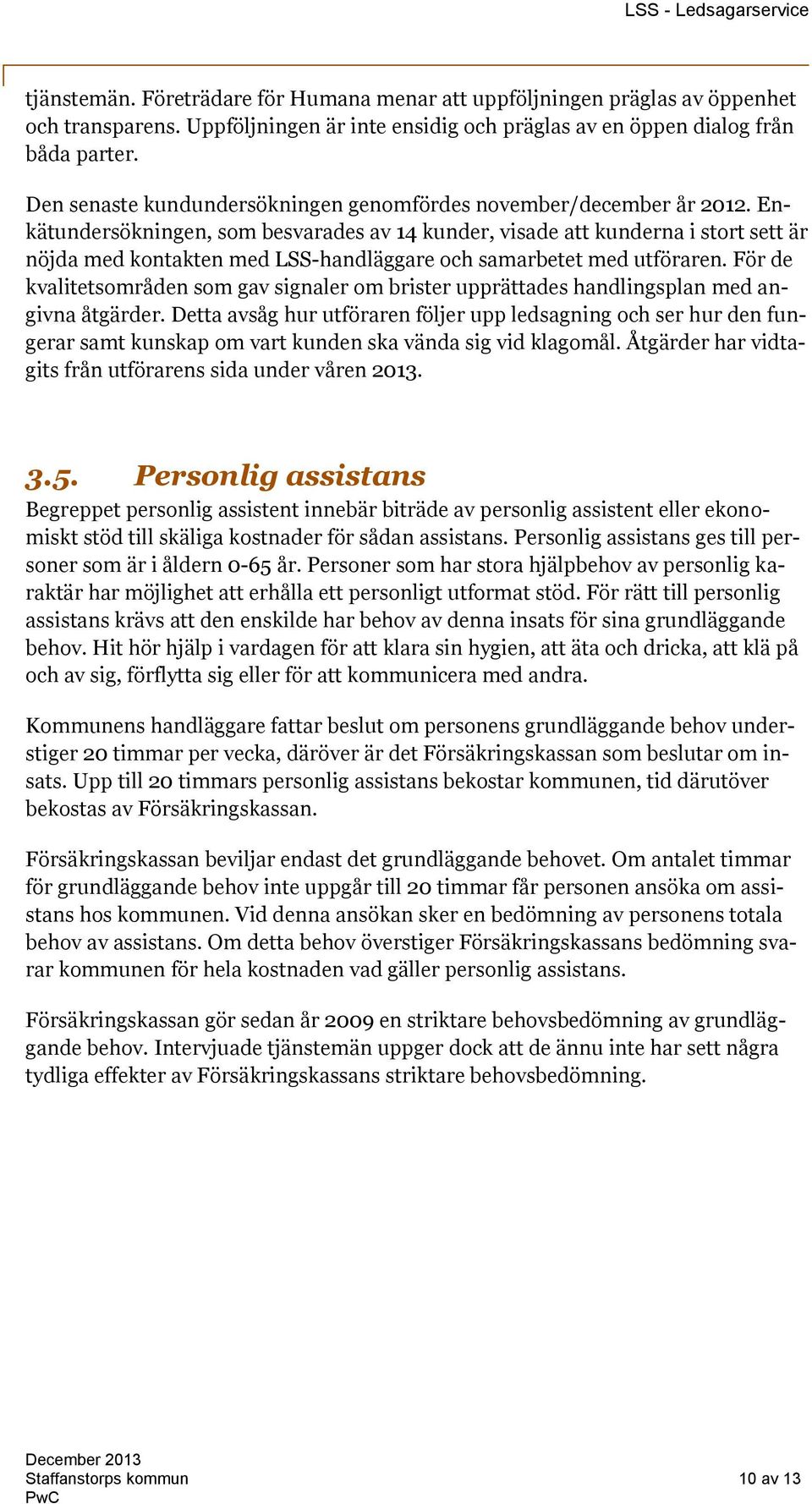 LSS - Ledsagarservice

tjänstemän. Företrädare för Humana menar att uppföljningen präglas av öppenhet och transparens. Uppföljningen är inte ensidig och präglas av en öppen dialog från båda parter.

Den senaste kundundersökningen genomfördes november/december år 2012. Enkätundersökningen, som besvarades av 14 kunder, visade att kunderna i stort sett är nöjda med kontakten med LSS-handläggare och samarbetet med utföraren. För de kvalitetsområden som gav signaler om brister upprättades handlingsplan med angivna åtgärder. Detta avsåg hur utföraren följer upp ledsagning och ser hur den fungerar samt kunskap om vart kunden ska vända sig vid klagomål. Åtgärder har vidtagits från utförarens sida under våren 2013.

3.5. Personlig assistans

Begreppet personlig assistent innebär biträde av personlig assistent eller ekonomiskt stöd till skäliga kostnader för sådan assistans. Personlig assistans ges till personer som är i åldern 0-65 år. Personer som har stora hjälpbehov av personlig karaktär har möjlighet att erhålla ett personligt utformat stöd. För rätt till personlig assistans krävs att den enskilde har behov av denna insats för sina grundläggande behov. Hit hör hjälp i vardagen för att klara sin hygien, att äta och dricka, att klä på och av sig, förflytta sig eller för att kommunicera med andra.

Kommunens handläggare fattar beslut om personens grundläggande behov understiger 20 timmar per vecka, däröver är det Försäkringskassan som beslutar om insats. Upp till 20 timmars personlig assistans bekostar kommunen, tid därutöver bekostas av Försäkringskassan.

Försäkringskassan beviljar endast det grundläggande behovet. Om antalet timmar för grundläggande behov inte uppgår till 20 timmar får personen ansöka om assistans hos kommunen. Vid denna ansökan sker en bedömning av personens totala behov av assistans. Om detta behov överstiger Försäkringskassans bedömning svarar kommunen för hela kostnaden vad gäller personlig assistans.

Försäkringskassan gör sedan år 2009 en striktare behovsbedömning av grundläggande behov. Intervjuade tjänstemän uppger dock att de ännu inte har sett några tydliga effekter av Försäkringskassans striktare behovsbedömning.

December 2013
Staffanstorps kommun
PwC

10 av 13